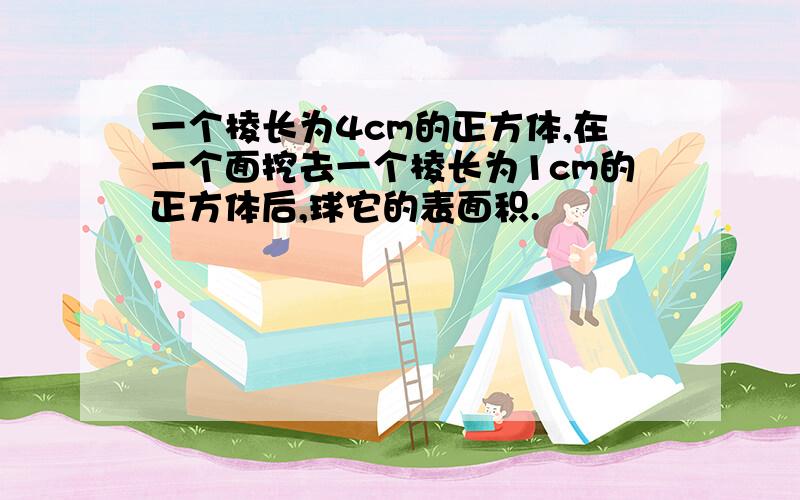 一个棱长为4cm的正方体,在一个面挖去一个棱长为1cm的正方体后,球它的表面积.